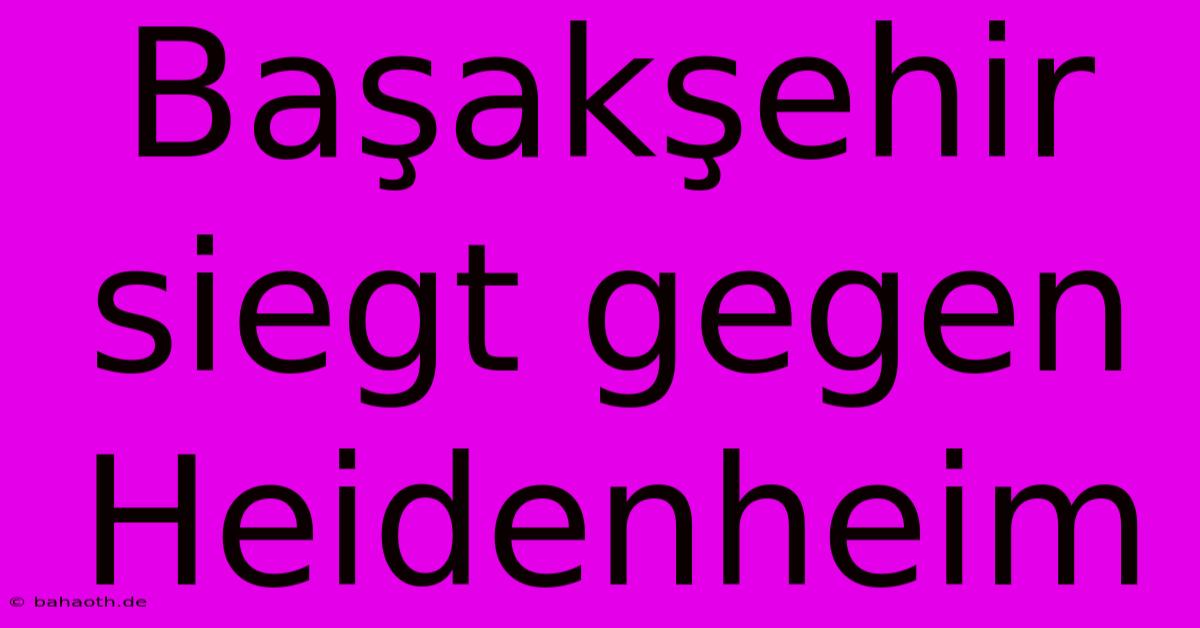 Başakşehir siegt gegen Heidenheim

© bahaoth.de